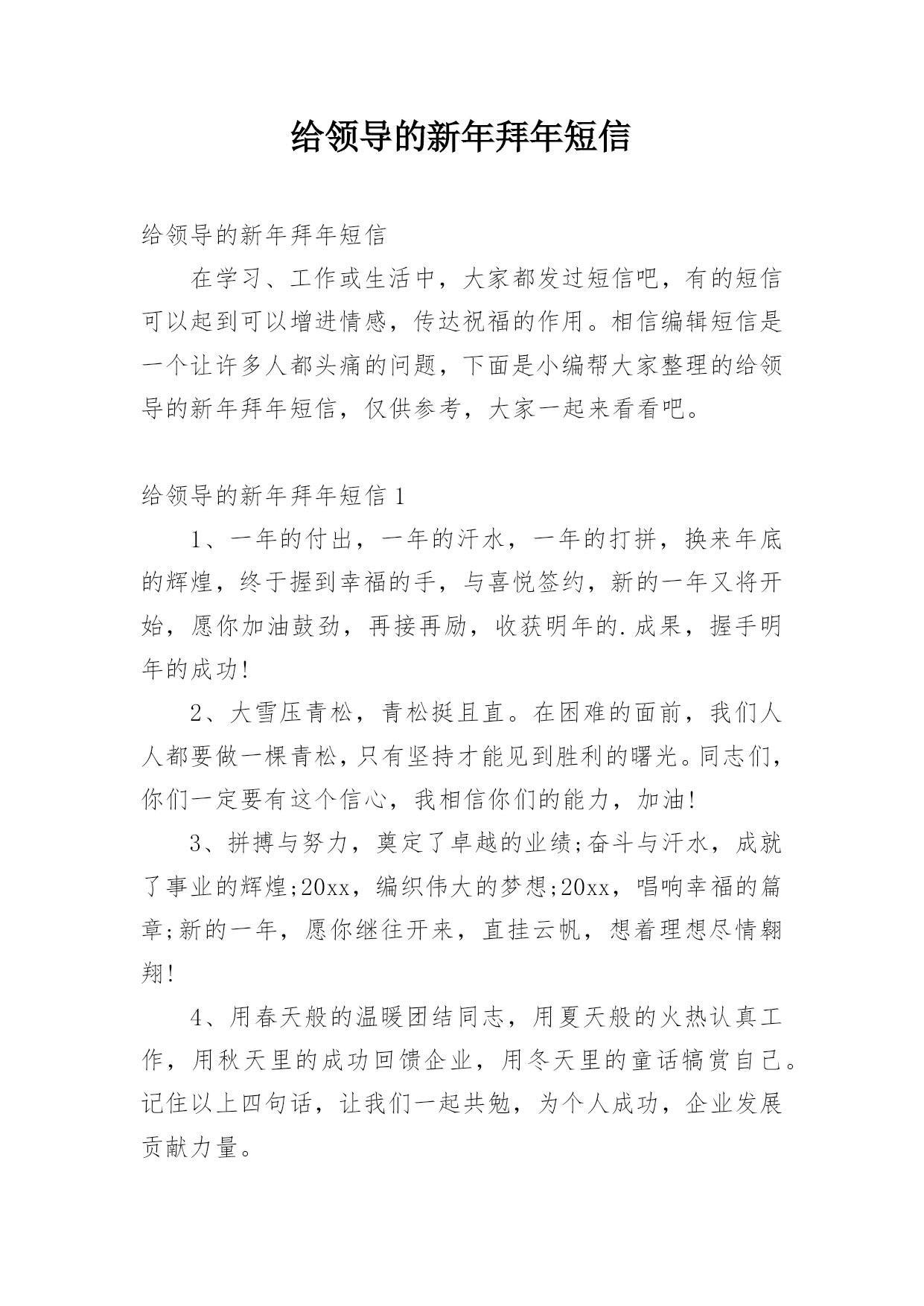 给领导的新年拜年短信

给领导的新年拜年短信

在学习、工作或生活中，大家都发过短信吧，有的短信可以起到可以增进情感，传达祝福的作用。相信编辑短信是一个让许多人都头痛的问题，下面是小编帮大家整理的给领导的新年拜年短信，仅供参考，大家一起来看看吧。

给领导的新年拜年短信 1

1、一年的付出，一年的汗水，一年的打拼，换来年底的辉煌，终于握到幸福的手，与喜悦签约，新的一年又将开始，愿你加油鼓劲，再接再励，收获明年的.成果，握手明年的成功!

2、大雪压青松，青松挺且直。在困难的面前，我们人人都要做一棵青松，只有坚持才能见到胜利的曙光。同志们，你们一定要有这个信心，我相信你们的能力，加油!

3、拼搏与努力，奠定了卓越的业绩;奋斗与汗水，成就了事业的辉煌;20xx，编织伟大的梦想;20xx，唱响幸福的篇章;新的一年，愿你继往开来，直挂云帆，想着理想尽情翱翔!

4、用春天般的温暖团结同志，用夏天般的火热认真工作，用秋天里的成功回馈企业，用冬天里的童话犒赏自己。记住以上四句话，让我们一起共勉，为个人成功，企业发展贡献力量。